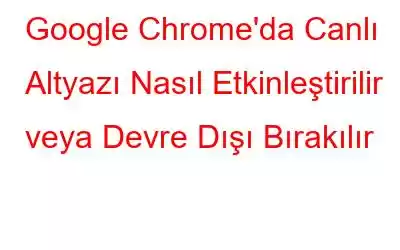 Google Chrome'da Canlı Altyazı Nasıl Etkinleştirilir veya Devre Dışı Bırakılır